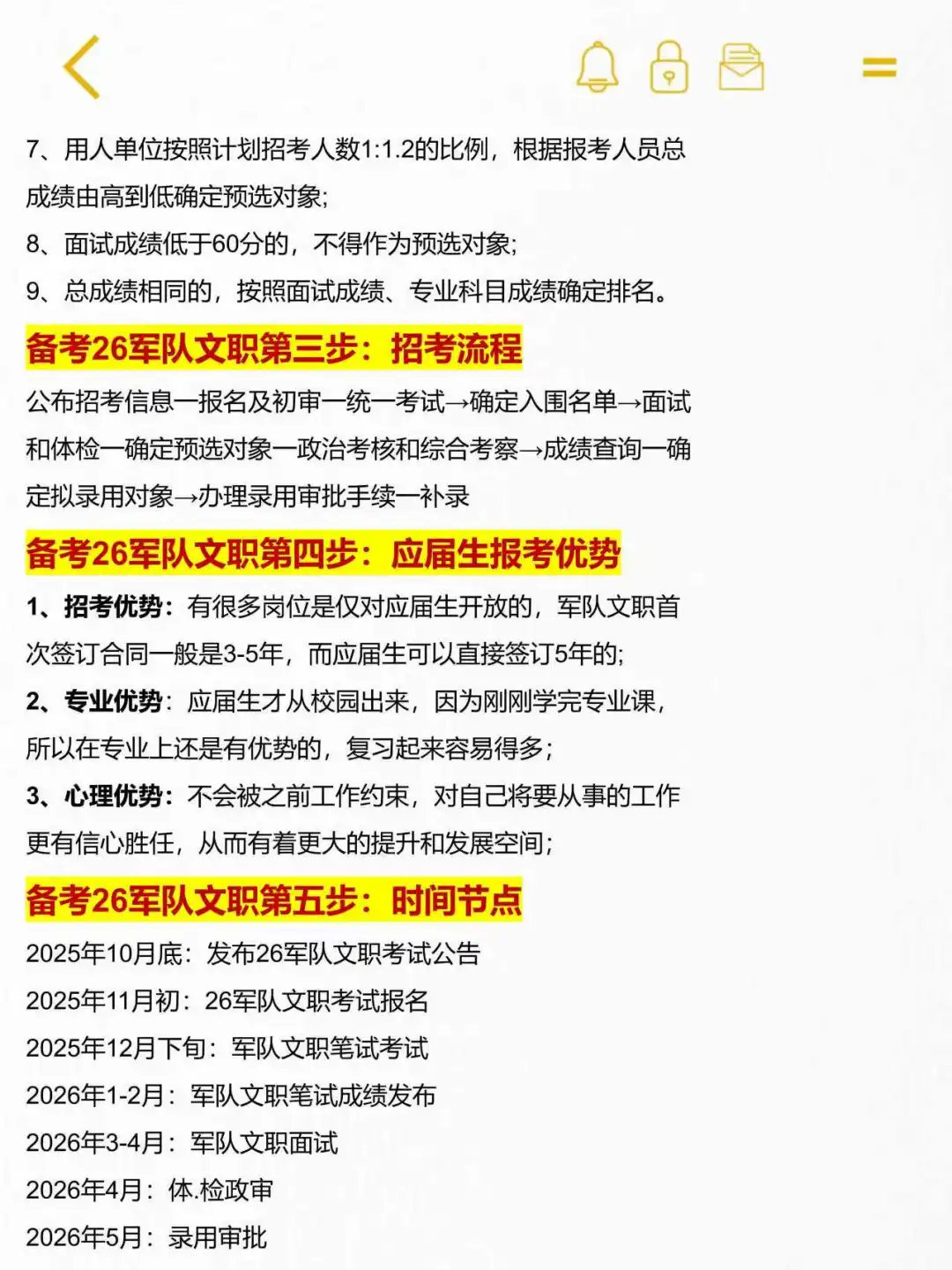 7、用人单位按照计划招考人数1:1.2的比例，根据报考人员总成绩由高到低确定预选对象;

8、面试成绩低于60分的，不得作为预选对象;

9、总成绩相同的，按照面试成绩、专业科目成绩确定排名。

备考26军队文职第三步：招考流程

公布招考信息一报名及初审一统一考试→确定入围名单→面试和体检一确定预选对象一政治考核和综合考察→成绩查询一确定拟录用对象→办理录用审批手续一补录

备考26军队文职第四步：应届生报考优势

1、招考优势：有很多岗位是仅对应届生开放的，军队文职首次签订合同一般是3-5年，而应届生可以直接签订5年的;

2、专业优势：应届生才从校园出来，因为刚刚学完专业课，所以在专业上还是有优势的，复习起来容易得多;

3、心理优势：不会被之前工作约束，对自己将要从事的工作更有信心胜任，从而有着更大的提升和发展空间;

备考26军队文职第五步：时间节点

2025年10月底：发布26军队文职考试公告

2025年11月初：26军队文职考试报名

2025年12月下旬：军队文职笔试考试

2026年1-2月：军队文职笔试成绩发布

2026年3-4月：军队文职面试

2026年4月：体.检政审

2026年5月：录用审批